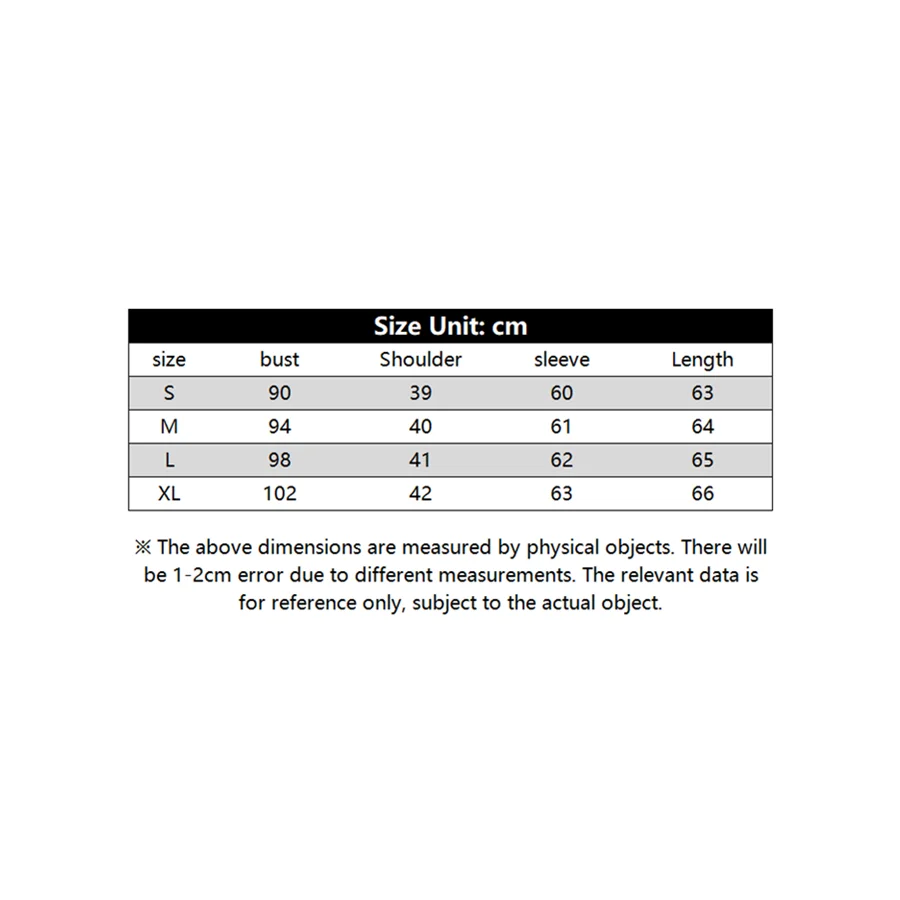 Size Unit: cm

| size | bust | Shoulder | sleeve | Length |
|---|---|---|---|---|
| S | 90 | 39 | 60 | 63 |
| M | 94 | 40 | 61 | 64 |
| L | 98 | 41 | 62 | 65 |
| XL | 102 | 42 | 63 | 66 |

※ The above dimensions are measured by physical objects. There will be 1-2cm error due to different measurements. The relevant data is for reference only, subject to the actual object.